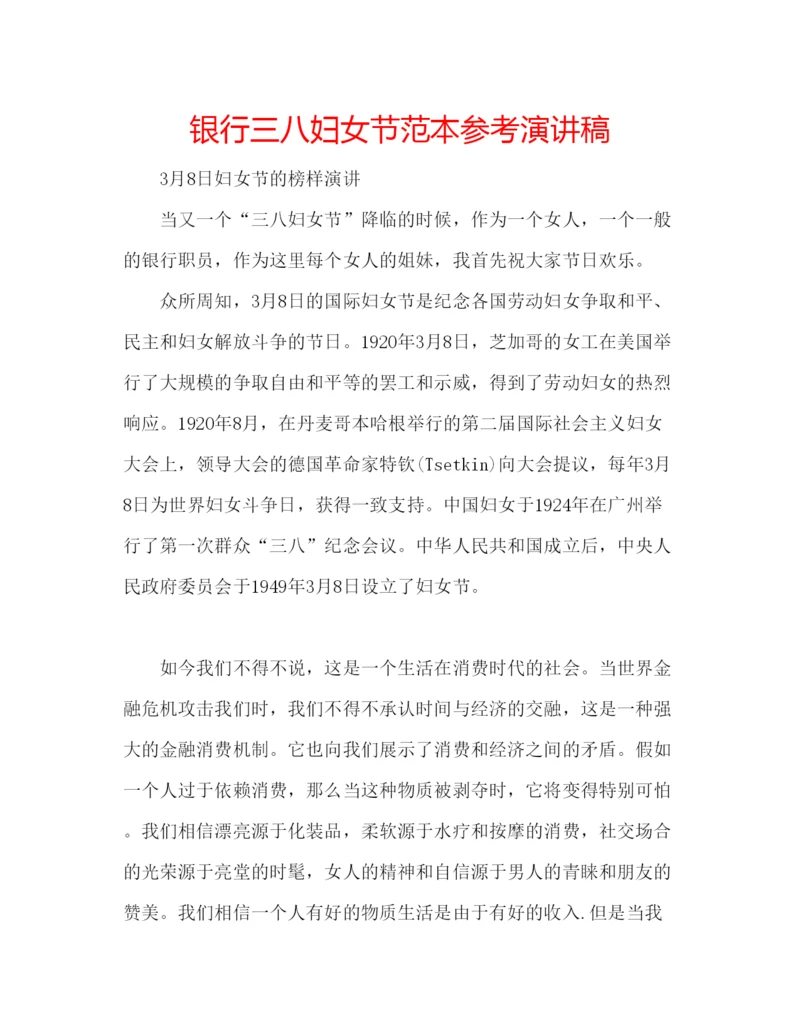 银行三八妇女节范本参考演讲稿

3月8日妇女节的榜样演讲

当又一个“三八妇女节”降临的时候，作为一个女人，一个一般的银行职员，作为这里每个女人的姐妹，我首先祝大家节日欢乐。

众所周知，3月8日的国际妇女节是纪念各国劳动妇女争取和平、民主和妇女解放斗争的节日。1920年3月8日，芝加哥的女工在美国举行了大规模的争取自由和平等的罢工和示威，得到了劳动妇女的热烈响应。1920年8月，在丹麦哥本哈根举行的第二届国际社会主义妇女大会上，领导大会的德国革命家特钦(Tsetkin)向大会提议，每年3月8日为世界妇女斗争日，获得一致支持。中国妇女于1924年在广州举行了第一次群众“三八”纪念会议。中华人民共和国成立后，中央人民政府委员会于1949年3月8日设立了妇女节。

如今我们不得不说，这是一个生活在消费时代的社会。当世界金融危机攻击我们时，我们不得不承认时间与经济的交融，这是一种强大的金融消费机制。它也向我们展示了消费和经济之间的矛盾。假如一个人过于依赖消费，那么当这种物质被剥夺时，它将变得特别可怕。我们相信漂亮源于化装品，柔软源于水疗和按摩的消费，社交场合的光荣源于亮堂的时髦，女人的精神和自信源于男人的青睐和朋友的赞美。我们相信一个人有好的物质生活是由于有好的收入.但是当我